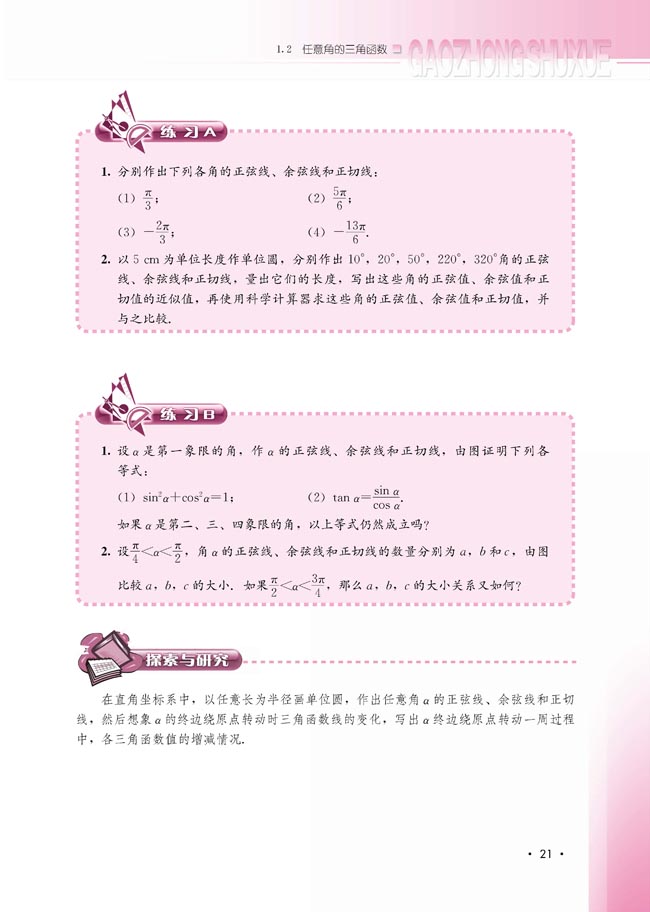 1.2 任意角的三角函数 GAOZHONG SHUXUE

练习A

1. 分别作出下列各角的正弦线、余弦线和正切线：

(1) $\frac{\pi}{3}$；　　(2) $\frac{5\pi}{6}$；

(3) $-\frac{2\pi}{3}$；　　(4) $-\frac{13\pi}{6}$.

2. 以 5 cm 为单位长度作单位圆，分别作出 $10°$，$20°$，$50°$，$220°$，$320°$角的正弦线、余弦线和正切线，量出它们的长度，写出这些角的正弦值、余弦值和正切值的近似值，再使用科学计算器求这些角的正弦值、余弦值和正切值，并与之比较.

练习B

1. 设 $\alpha$ 是第一象限的角，作 $\alpha$ 的正弦线、余弦线和正切线，由图证明下列各等式：

(1) $\sin^2\alpha+\cos^2\alpha=1$；　　(2) $\tan\alpha=\frac{\sin\alpha}{\cos\alpha}$.

如果 $\alpha$ 是第二、三、四象限的角，以上等式仍然成立吗？

2. 设 $\frac{\pi}{4}<\alpha<\frac{\pi}{2}$，角 $\alpha$ 的正弦线、余弦线和正切线的数量分别为 $a$，$b$ 和 $c$，由图比较 $a$，$b$，$c$ 的大小. 如果 $\frac{\pi}{2}<\alpha<\frac{3\pi}{4}$，那么 $a$，$b$，$c$ 的大小关系又如何？

探索与研究

在直角坐标系中，以任意长为半径画单位圆，作出任意角 $\alpha$ 的正弦线、余弦线和正切线，然后想象 $\alpha$ 的终边绕原点转动时三角函数线的变化，写出 $\alpha$ 终边绕原点转动一周过程中，各三角函数值的增减情况.

· 21 ·